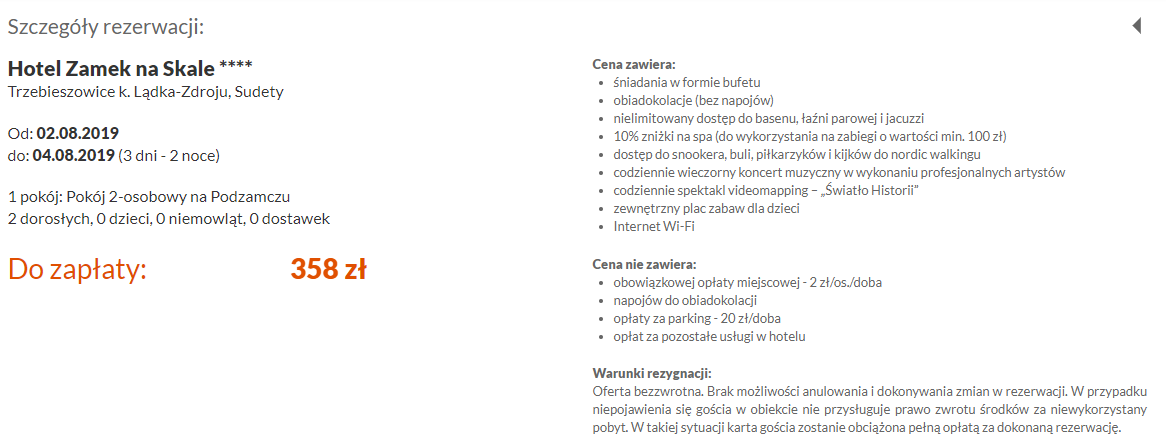 Szczegóły rezerwacji:

Hotel Zamek na Skale ****
Trzebieszowice k. Lądka-Zdroju, Sudety

Od: 02.08.2019
do: 04.08.2019 (3 dni - 2 noce)

1 pokój: Pokój 2-osobowy na Podzamczu
2 dorosłych, 0 dzieci, 0 niemowląt, 0 dostawek

Do zapłaty: 358 zł

Cena zawiera:
- śniadania w formie bufetu
- obiadokolacje (bez napojów)
- nielimitowany dostęp do basenu, łaźni parowej i jacuzzi
- 10% zniżki na spa (do wykorzystania na zabiegi o wartości min. 100 zł)
- dostęp do snookera, buli, piłkarzyków i kijków do nordic walkingu
- codziennie wieczorny koncert muzyczny w wykonaniu profesjonalnych artystów
- codziennie spektakl videomapping – „Światło Historii"
- zewnętrzny plac zabaw dla dzieci
- Internet Wi-Fi

Cena nie zawiera:
- obowiązkowej opłaty miejscowej - 2 zł/os./doba
- napojów do obiadokolacji
- opłaty za parking - 20 zł/doba
- opłat za pozostałe usługi w hotelu

Warunki rezygnacji:
Oferta bezzwrotna. Brak możliwości anulowania i dokonywania zmian w rezerwacji. W przypadku niepojawienia się gościa w obiekcie nie przysługuje prawo zwrotu środków za niewykorzystany pobyt. W takiej sytuacji karta gościa zostanie obciążona pełną opłatą za dokonaną rezerwację.